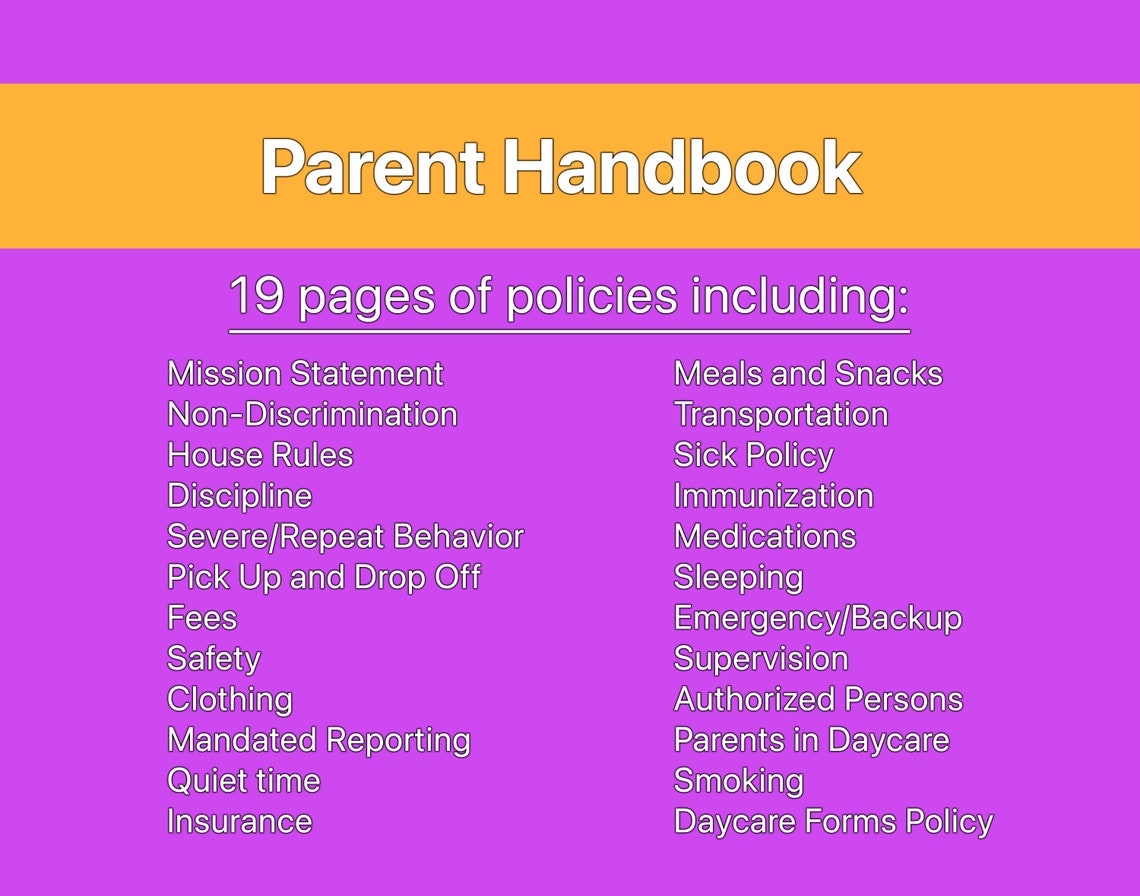 Parent Handbook

19 pages of policies including:

Mission Statement
Non-Discrimination
House Rules
Discipline
Severe/Repeat Behavior
Pick Up and Drop Off
Fees
Safety
Clothing
Mandated Reporting
Quiet time
Insurance

Meals and Snacks
Transportation
Sick Policy
Immunization
Medications
Sleeping
Emergency/Backup
Supervision
Authorized Persons
Parents in Daycare
Smoking
Daycare Forms Policy